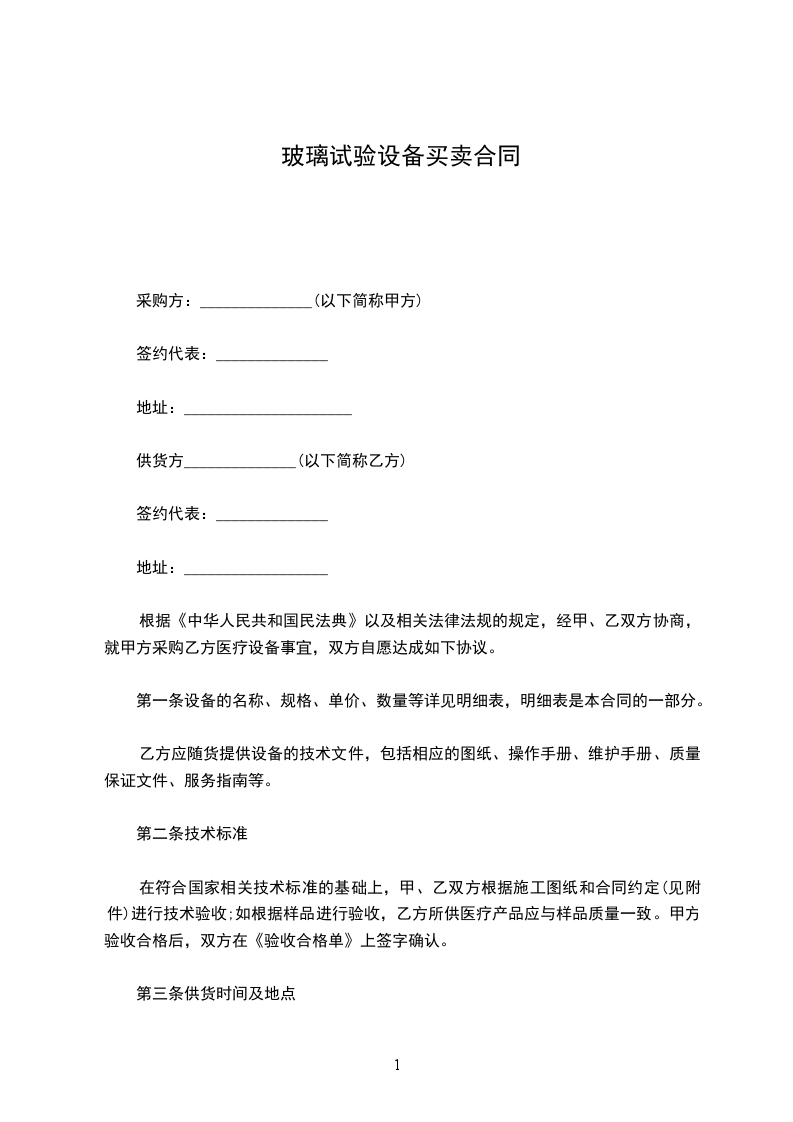 玻璃试验设备买卖合同

采购方：______________(以下简称甲方)

签约代表：______________

地址：_____________________

供货方______________(以下简称乙方)

签约代表：______________

地址：__________________

根据《中华人民共和国民法典》以及相关法律法规的规定，经甲、乙双方协商，就甲方采购乙方医疗设备事宜，双方自愿达成如下协议。

第一条设备的名称、规格、单价、数量等详见明细表，明细表是本合同的一部分。

乙方应随货提供设备的技术文件，包括相应的图纸、操作手册、维护手册、质量保证文件、服务指南等。

第二条技术标准

在符合国家相关技术标准的基础上，甲、乙双方根据施工图纸和合同约定(见附件)进行技术验收;如根据样品进行验收，乙方所供医疗产品应与样品质量一致。甲方验收合格后，双方在《验收合格单》上签字确认。

第三条供货时间及地点

1